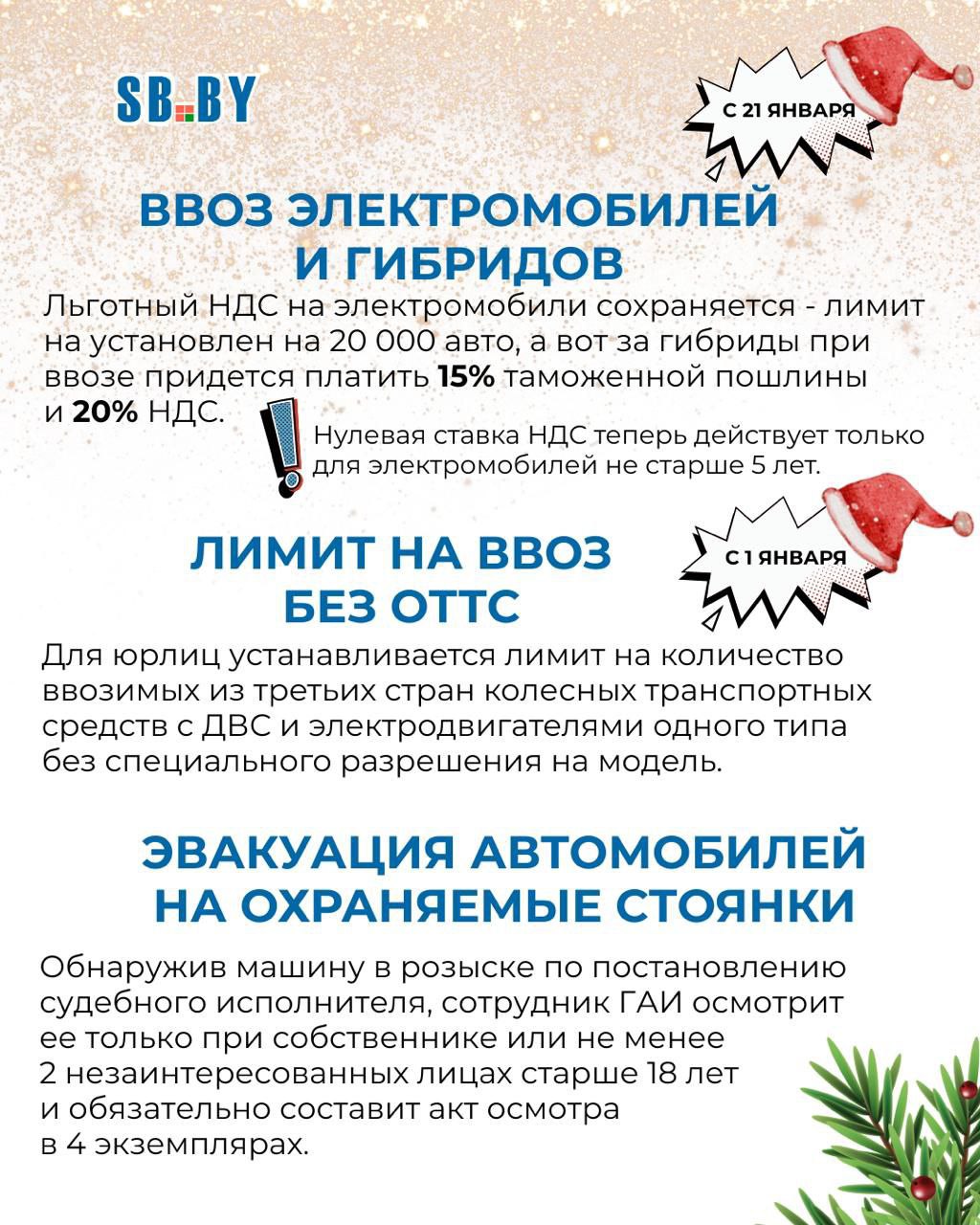 SB.BY

С 21 ЯНВАРЯ

ВВОЗ ЭЛЕКТРОМОБИЛЕЙ И ГИБРИДОВ

Льготный НДС на электромобили сохраняется - лимит на установлен на 20 000 авто, а вот за гибриды при ввозе придется платить **15%** таможенной пошлины и **20%** НДС.

Нулевая ставка НДС теперь действует только для электромобилей не старше 5 лет.

С 1 ЯНВАРЯ

ЛИМИТ НА ВВОЗ БЕЗ ОТТС

Для юрлиц устанавливается лимит на количество ввозимых из третьих стран колесных транспортных средств с ДВС и электродвигателями одного типа без специального разрешения на модель.

ЭВАКУАЦИЯ АВТОМОБИЛЕЙ НА ОХРАНЯЕМЫЕ СТОЯНКИ

Обнаружив машину в розыске по постановлению судебного исполнителя, сотрудник ГАИ осмотрит ее только при собственнике или не менее 2 незаинтересованных лицах старше 18 лет и обязательно составит акт осмотра в 4 экземплярах.